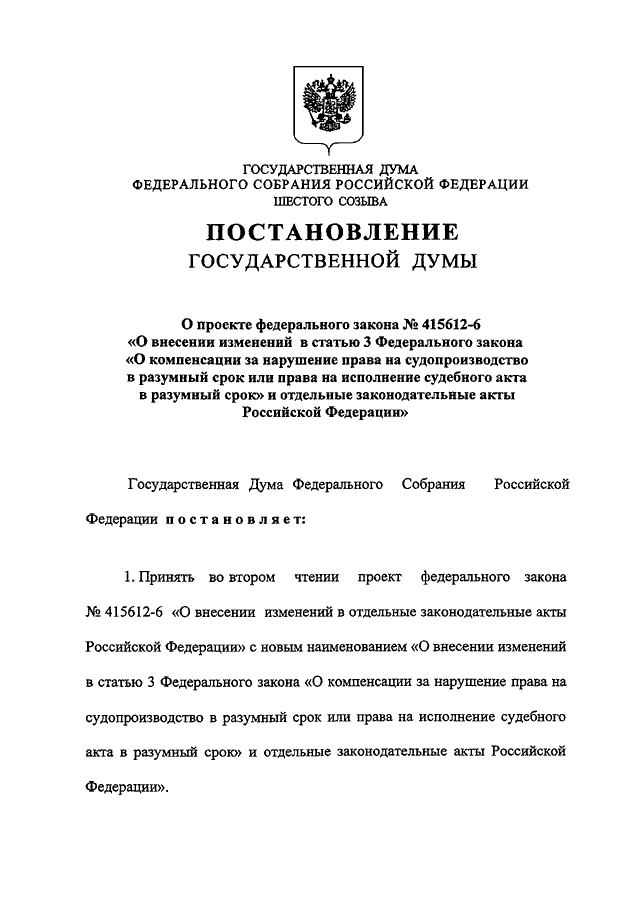 ГОСУДАРСТВЕННАЯ ДУМА
ФЕДЕРАЛЬНОГО СОБРАНИЯ РОССИЙСКОЙ ФЕДЕРАЦИИ
ШЕСТОГО СОЗЫВА

ПОСТАНОВЛЕНИЕ
ГОСУДАРСТВЕННОЙ ДУМЫ

О проекте федерального закона № 415612-6
«О внесении изменений в статью 3 Федерального закона
«О компенсации за нарушение права на судопроизводство в разумный срок или права на исполнение судебного акта в разумный срок» и отдельные законодательные акты Российской Федерации»

Государственная Дума Федерального Собрания Российской Федерации постановляет:

1. Принять во втором чтении проект федерального закона № 415612-6 «О внесении изменений в отдельные законодательные акты Российской Федерации» с новым наименованием «О внесении изменений в статью 3 Федерального закона «О компенсации за нарушение права на судопроизводство в разумный срок или права на исполнение судебного акта в разумный срок» и отдельные законодательные акты Российской Федерации».